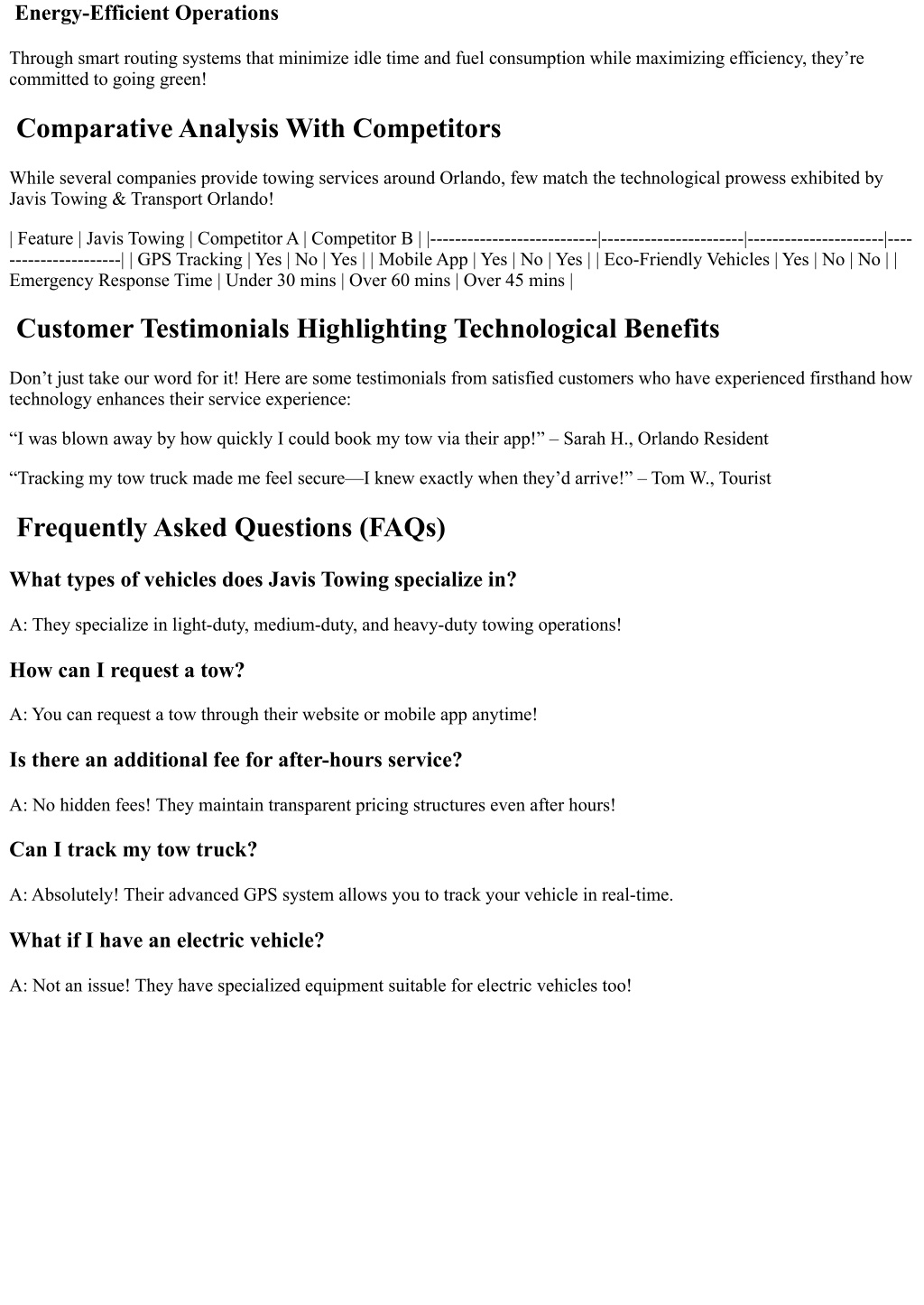 Energy-Efficient Operations

Through smart routing systems that minimize idle time and fuel consumption while maximizing efficiency, they’re committed to going green!

Comparative Analysis With Competitors

While several companies provide towing services around Orlando, few match the technological prowess exhibited by Javis Towing & Transport Orlando!

| Feature | Javis Towing | Competitor A | Competitor B | |---------------------------|-----------------------|----------------------|----------------------| | GPS Tracking | Yes | No | Yes | | Mobile App | Yes | No | Yes | | Eco-Friendly Vehicles | Yes | No | No | | Emergency Response Time | Under 30 mins | Over 60 mins | Over 45 mins |

Customer Testimonials Highlighting Technological Benefits

Don’t just take our word for it! Here are some testimonials from satisfied customers who have experienced firsthand how technology enhances their service experience:

“I was blown away by how quickly I could book my tow via their app!” – Sarah H., Orlando Resident

“Tracking my tow truck made me feel secure—I knew exactly when they’d arrive!” – Tom W., Tourist

Frequently Asked Questions (FAQs)

What types of vehicles does Javis Towing specialize in?

A: They specialize in light-duty, medium-duty, and heavy-duty towing operations!

How can I request a tow?

A: You can request a tow through their website or mobile app anytime!

Is there an additional fee for after-hours service?

A: No hidden fees! They maintain transparent pricing structures even after hours!

Can I track my tow truck?

A: Absolutely! Their advanced GPS system allows you to track your vehicle in real-time.

What if I have an electric vehicle?

A: Not an issue! They have specialized equipment suitable for electric vehicles too!